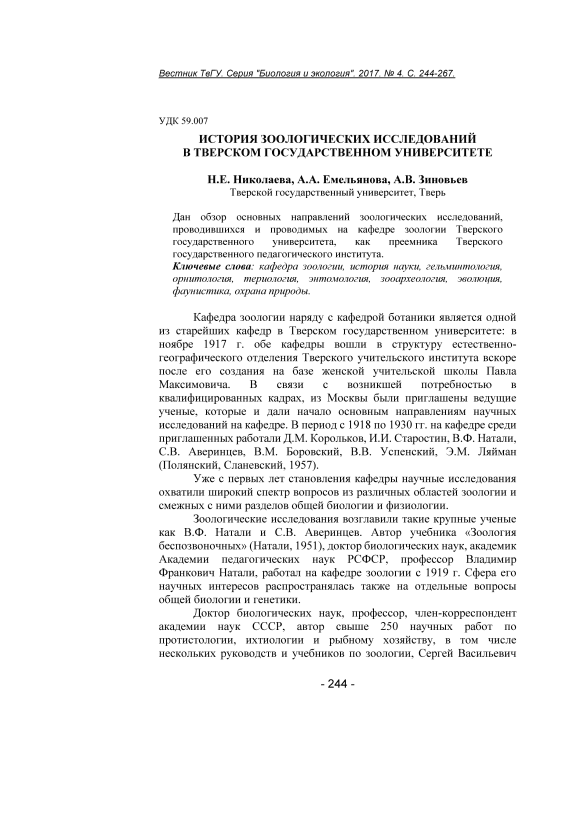 Вестник ТвГУ. Серия "Биология и экология". 2017. № 4. С. 244-267.

УДК 59.007

ИСТОРИЯ ЗООЛОГИЧЕСКИХ ИССЛЕДОВАНИЙ
В ТВЕРСКОМ ГОСУДАРСТВЕННОМ УНИВЕРСИТЕТЕ

Н.Е. Николаева, А.А. Емельянова, А.В. Зиновьев
Тверской государственный университет, Тверь

Дан обзор основных направлений зоологических исследований, проводившихся и проводимых на кафедре зоологии Тверского государственного университета, как преемника Тверского государственного педагогического института.
Ключевые слова: кафедра зоологии, история науки, гельминтология, орнитология, териология, энтомология, зооархеология, эволюция, фаунистика, охрана природы.

Кафедра зоологии наряду с кафедрой ботаники является одной из старейших кафедр в Тверском государственном университете: в ноябре 1917 г. обе кафедры вошли в структуру естественно-географического отделения Тверского учительского института вскоре после его создания на базе женской учительской школы Павла Максимовича. В связи с возникшей потребностью в квалифицированных кадрах, из Москвы были приглашены ведущие ученые, которые и дали начало основным направлениям научных исследований на кафедре. В период с 1918 по 1930 гг. на кафедре среди приглашенных работали Д.М. Корольков, И.И. Старостин, В.Ф. Натали, С.В. Аверинцев, В.М. Боровский, В.В. Успенский, Э.М. Ляйман (Полянский, Сланевский, 1957).

Уже с первых лет становления кафедры научные исследования охватили широкий спектр вопросов из различных областей зоологии и смежных с ними разделов общей биологии и физиологии.

Зоологические исследования возглавили такие крупные ученые как В.Ф. Натали и С.В. Аверинцев. Автор учебника «Зоология беспозвоночных» (Натали, 1951), доктор биологических наук, академик Академии педагогических наук РСФСР, профессор Владимир Франкович Натали, работал на кафедре зоологии с 1919 г. Сфера его научных интересов распространялась также на отдельные вопросы общей биологии и генетики.

Доктор биологических наук, профессор, член-корреспондент академии наук СССР, автор свыше 250 научных работ по протистологии, ихтиологии и рыбному хозяйству, в том числе нескольких руководств и учебников по зоологии, Сергей Васильевич

- 244 -